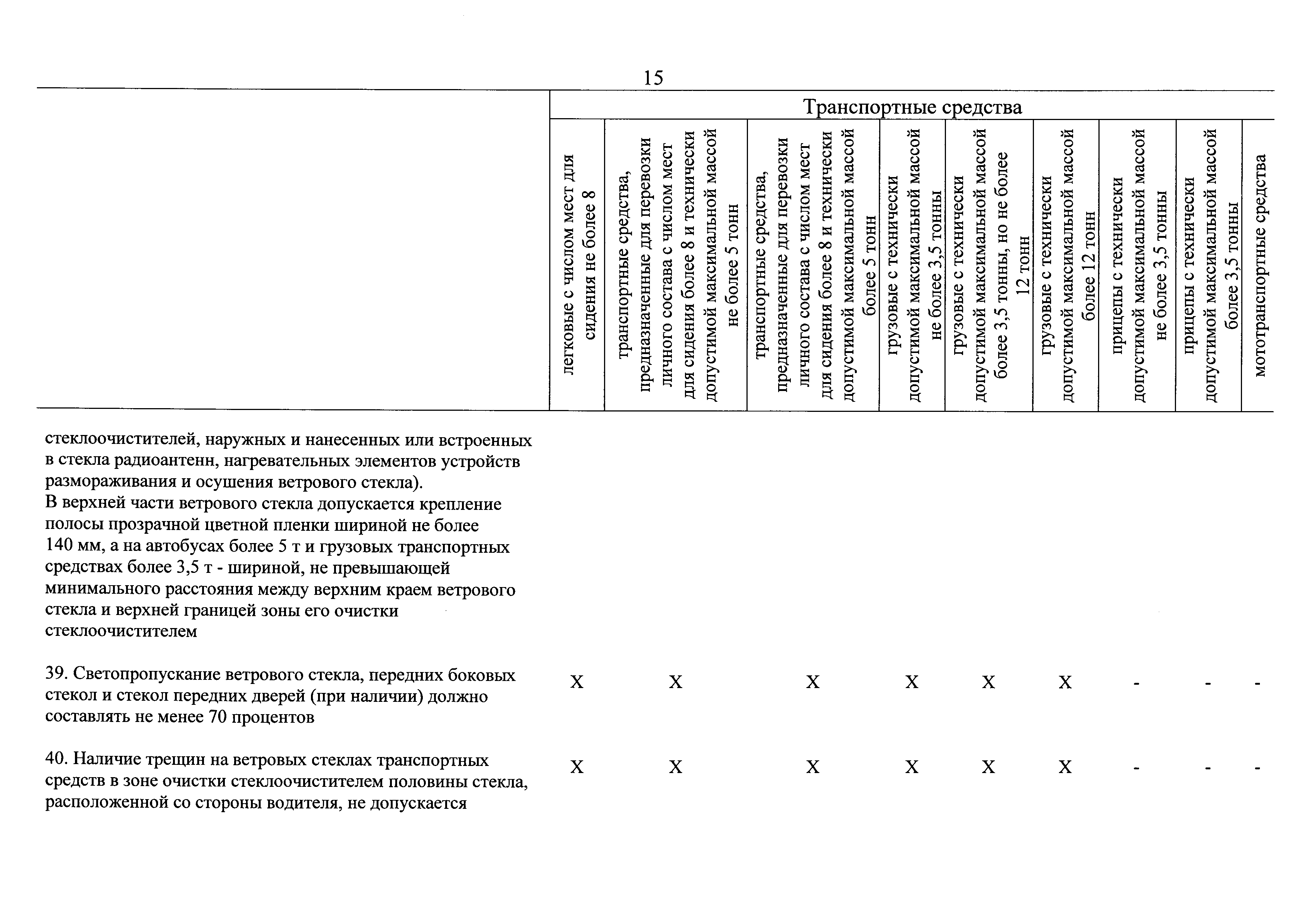 15

| | Транспортные средства | | | | | | | | |
|---|---|---|---|---|---|---|---|---|---|
| | легковые с числом мест для сидения не более 8 | транспортные средства, предназначенные для перевозки личного состава с числом мест для сидения более 8 и технически допустимой максимальной массой не более 5 тонн | транспортные средства, предназначенные для перевозки личного состава с числом мест для сидения более 8 и технически допустимой максимальной массой более 5 тонн | грузовые с технически допустимой максимальной массой не более 3,5 тонны | грузовые с технически допустимой максимальной массой более 3,5 тонны, но не более 12 тонн | грузовые с технически допустимой максимальной массой более 12 тонн | прицепы с технически допустимой максимальной массой не более 3,5 тонны | прицепы с технически допустимой максимальной массой более 3,5 тонны | мототранспортные средства |
| стеклоочистителей, наружных и нанесенных или встроенных в стекла радиоантенн, нагревательных элементов устройств размораживания и осушения ветрового стекла). В верхней части ветрового стекла допускается крепление полосы прозрачной цветной пленки шириной не более 140 мм, а на автобусах более 5 т и грузовых транспортных средствах более 3,5 т - шириной, не превышающей минимального расстояния между верхним краем ветрового стекла и верхней границей зоны его очистки стеклоочистителем | | | | | | | | | |
| 39. Светопропускание ветрового стекла, передних боковых стекол и стекол передних дверей (при наличии) должно составлять не менее 70 процентов | X | X | X | X | X | X | - | - | - |
| 40. Наличие трещин на ветровых стеклах транспортных средств в зоне очистки стеклоочистителем половины стекла, расположенной со стороны водителя, не допускается | X | X | X | X | X | X | - | - | - |